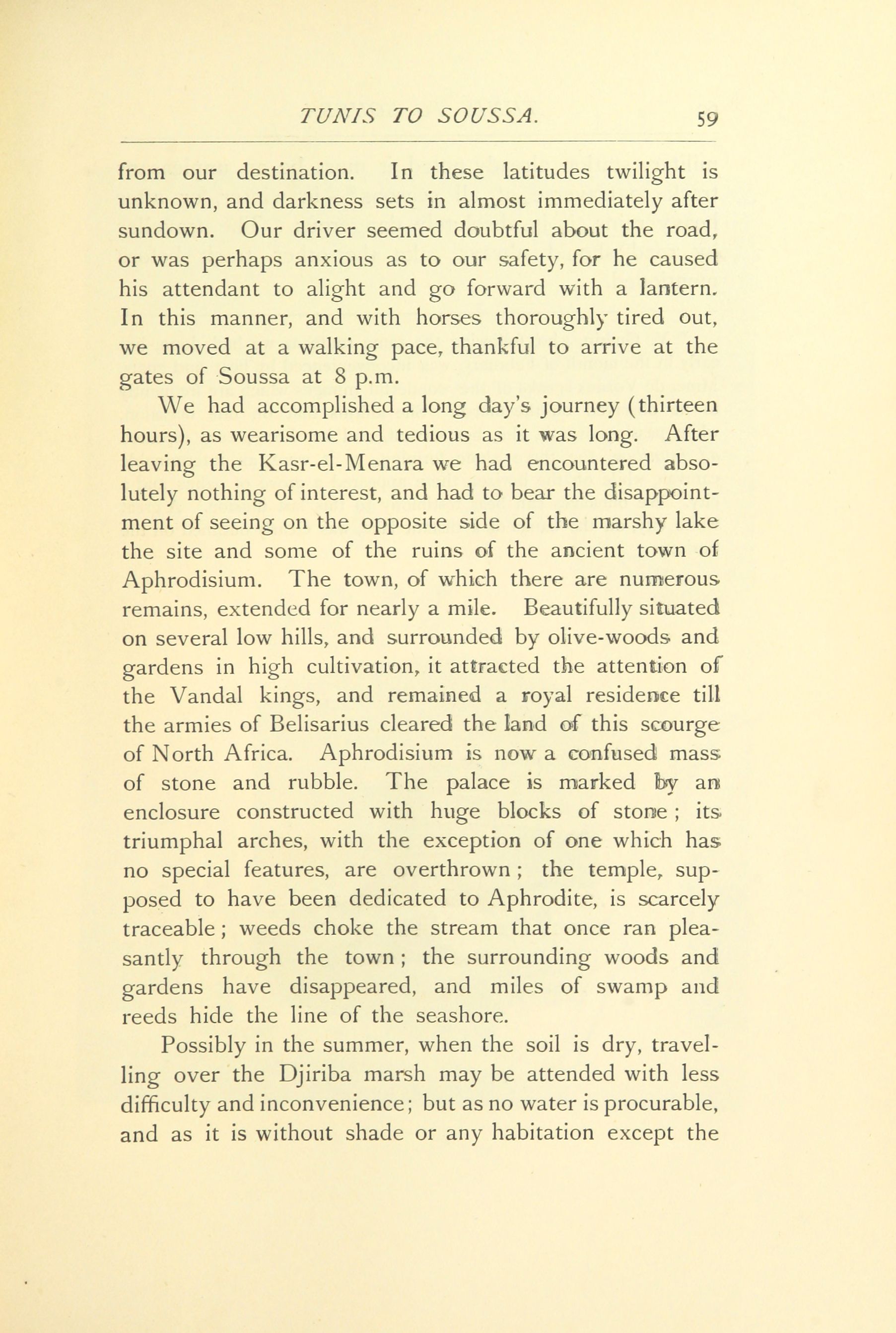 TUNIS TO SOUSSA. 59

from our destination. In these latitudes twilight is unknown, and darkness sets in almost immediately after sundown. Our driver seemed doubtful about the road, or was perhaps anxious as to our safety, for he caused his attendant to alight and go forward with a lantern. In this manner, and with horses thoroughly tired out, we moved at a walking pace, thankful to arrive at the gates of Soussa at 8 p.m.

We had accomplished a long day's journey (thirteen hours), as wearisome and tedious as it was long. After leaving the Kasr-el-Menara we had encountered absolutely nothing of interest, and had to bear the disappointment of seeing on the opposite side of the marshy lake the site and some of the ruins of the ancient town of Aphrodisium. The town, of which there are numerous remains, extended for nearly a mile. Beautifully situated on several low hills, and surrounded by olive-woods and gardens in high cultivation, it attracted the attention of the Vandal kings, and remained a royal residence till the armies of Belisarius cleared the land of this scourge of North Africa. Aphrodisium is now a confused mass of stone and rubble. The palace is marked by an enclosure constructed with huge blocks of stone; its triumphal arches, with the exception of one which has no special features, are overthrown; the temple, supposed to have been dedicated to Aphrodite, is scarcely traceable; weeds choke the stream that once ran pleasantly through the town; the surrounding woods and gardens have disappeared, and miles of swamp and reeds hide the line of the seashore.

Possibly in the summer, when the soil is dry, travelling over the Djiriba marsh may be attended with less difficulty and inconvenience; but as no water is procurable, and as it is without shade or any habitation except the